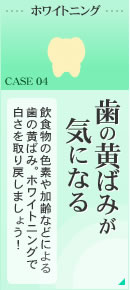 ホワイトニング

CASE 04

歯の黄ばみが気になる

飲食物の色素や加齢などによる歯の黄ばみ。ホワイトニングで白さを取り戻しましょう！